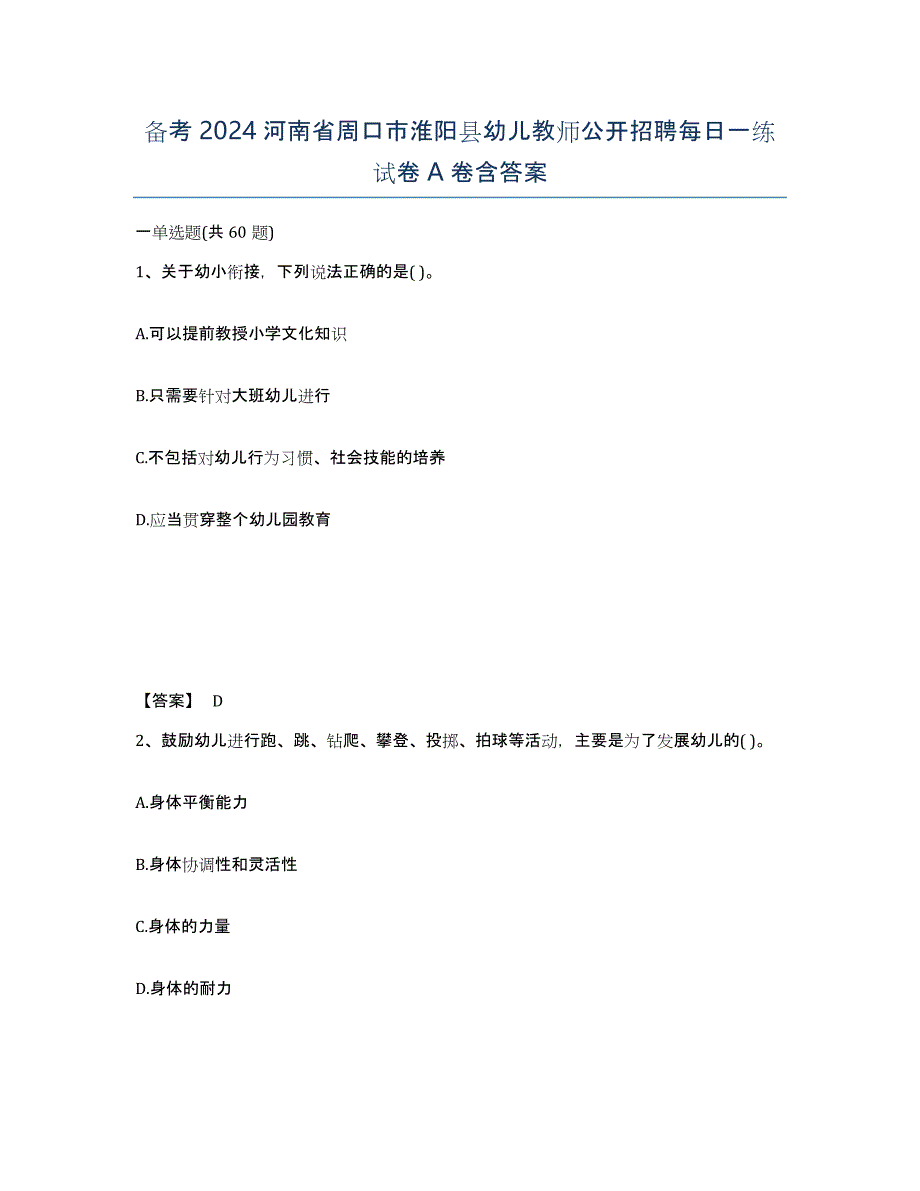 备考 2024 河南省周口市淮阳县幼儿教师公开招聘每日一练试卷 A 卷含答案

一单选题(共 60 题)

1、关于幼小衔接，下列说法正确的是( )。

A.可以提前教授小学文化知识

B.只需要针对大班幼儿进行

C.不包括对幼儿行为习惯、社会技能的培养

D.应当贯穿整个幼儿园教育

【答案】 D

2、鼓励幼儿进行跑、跳、钻爬、攀登、投掷、拍球等活动，主要是为了发展幼儿的( )。

A.身体平衡能力

B.身体协调性和灵活性

C.身体的力量

D.身体的耐力